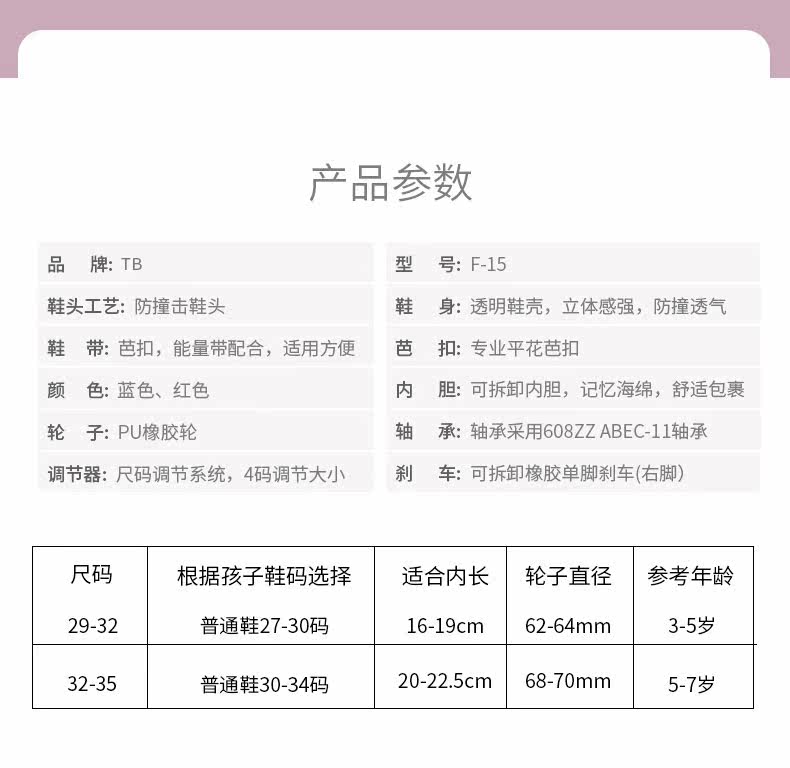 产品参数

品　牌: TB

鞋头工艺: 防撞击鞋头

鞋　带: 芭扣，能量带配合，适用方便

颜　色: 蓝色、红色

轮　子: PU橡胶轮

调节器: 尺码调节系统，4码调节大小

型　号: F-15

鞋　身: 透明鞋壳，立体感强，防撞透气

芭　扣: 专业平花芭扣

内　胆: 可拆卸内胆，记忆海绵，舒适包裹

轴　承: 轴承采用608ZZ ABEC-11轴承

刹　车: 可拆卸橡胶单脚刹车(右脚)

| 尺码 | 根据孩子鞋码选择 | 适合内长 | 轮子直径 | 参考年龄 |
|---|---|---|---|---|
| 29-32 | 普通鞋27-30码 | 16-19cm | 62-64mm | 3-5岁 |
| 32-35 | 普通鞋30-34码 | 20-22.5cm | 68-70mm | 5-7岁 |